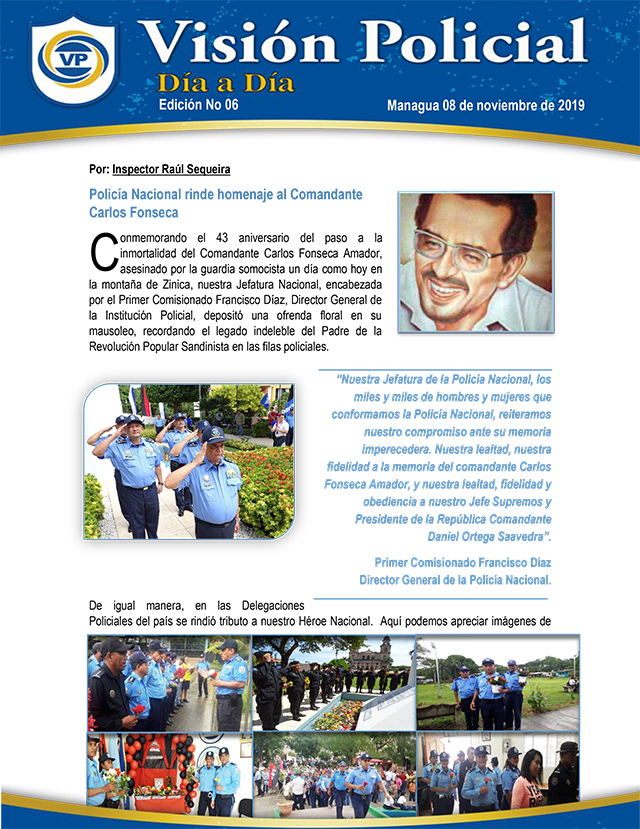 VP

Visión Policial

Día a Día

Edición No 06

Managua 08 de noviembre de 2019

Por: Inspector Raúl Sequeira

Policía Nacional rinde homenaje al Comandante Carlos Fonseca

Conmemorando el 43 aniversario del paso a la inmortalidad del Comandante Carlos Fonseca Amador, asesinado por la guardia somocista un día como hoy en la montaña de Zinica, nuestra Jefatura Nacional, encabezada por el Primer Comisionado Francisco Díaz, Director General de la Institución Policial, depositó una ofrenda floral en su mausoleo, recordando el legado indeleble del Padre de la Revolución Popular Sandinista en las filas policiales.

"Nuestra Jefatura de la Policía Nacional, los miles y miles de hombres y mujeres que conformamos la Policía Nacional, reiteramos nuestro compromiso ante su memoria imperecedera. Nuestra lealtad, nuestra fidelidad a la memoria del comandante Carlos Fonseca Amador, y nuestra lealtad, fidelidad y obediencia a nuestro Jefe Supremos y Presidente de la República Comandante Daniel Ortega Saavedra".

Primer Comisionado Francisco Díaz
Director General de la Policía Nacional.

De igual manera, en las Delegaciones Policiales del país se rindió tributo a nuestro Héroe Nacional. Aquí podemos apreciar imágenes de